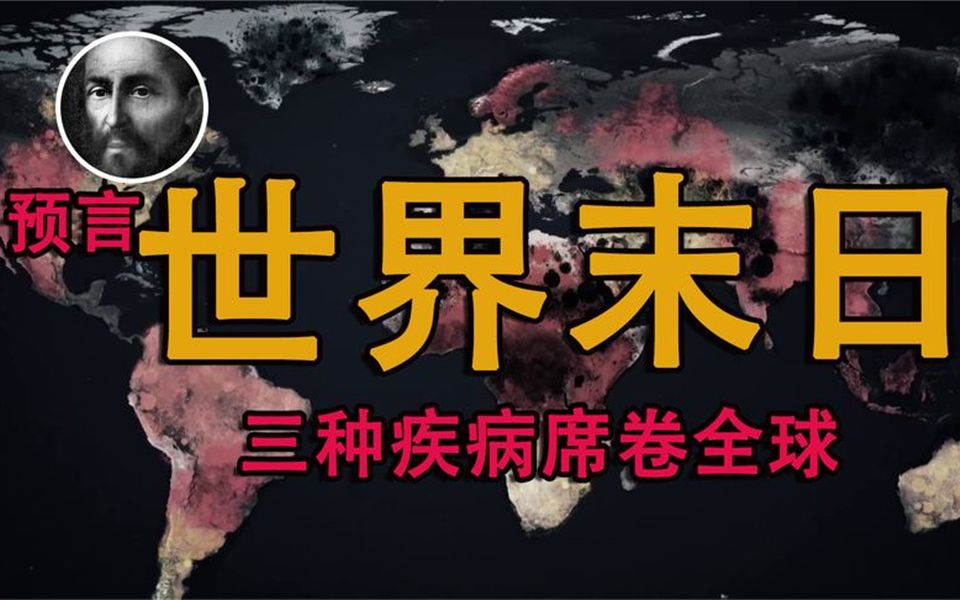 预言
世界末日
三种疾病席卷全球